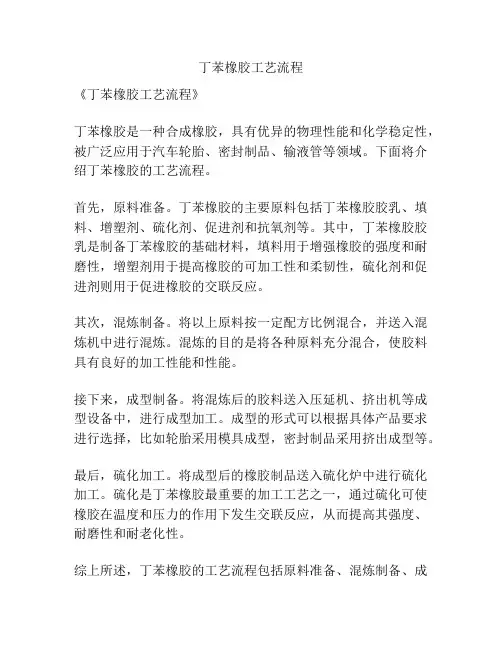 丁苯橡胶工艺流程

《丁苯橡胶工艺流程》

丁苯橡胶是一种合成橡胶，具有优异的物理性能和化学稳定性，被广泛应用于汽车轮胎、密封制品、输液管等领域。下面将介绍丁苯橡胶的工艺流程。

首先，原料准备。丁苯橡胶的主要原料包括丁苯橡胶胶乳、填料、增塑剂、硫化剂、促进剂和抗氧剂等。其中，丁苯橡胶胶乳是制备丁苯橡胶的基础材料，填料用于增强橡胶的强度和耐磨性，增塑剂用于提高橡胶的可加工性和柔韧性，硫化剂和促进剂则用于促进橡胶的交联反应。

其次，混炼制备。将以上原料按一定配方比例混合，并送入混炼机中进行混炼。混炼的目的是将各种原料充分混合，使胶料具有良好的加工性能和性能。

接下来，成型制备。将混炼后的胶料送入压延机、挤出机等成型设备中，进行成型加工。成型的形式可以根据具体产品要求进行选择，比如轮胎采用模具成型，密封制品采用挤出成型等。

最后，硫化加工。将成型后的橡胶制品送入硫化炉中进行硫化加工。硫化是丁苯橡胶最重要的加工工艺之一，通过硫化可使橡胶在温度和压力的作用下发生交联反应，从而提高其强度、耐磨性和耐老化性。

综上所述，丁苯橡胶的工艺流程包括原料准备、混炼制备、成